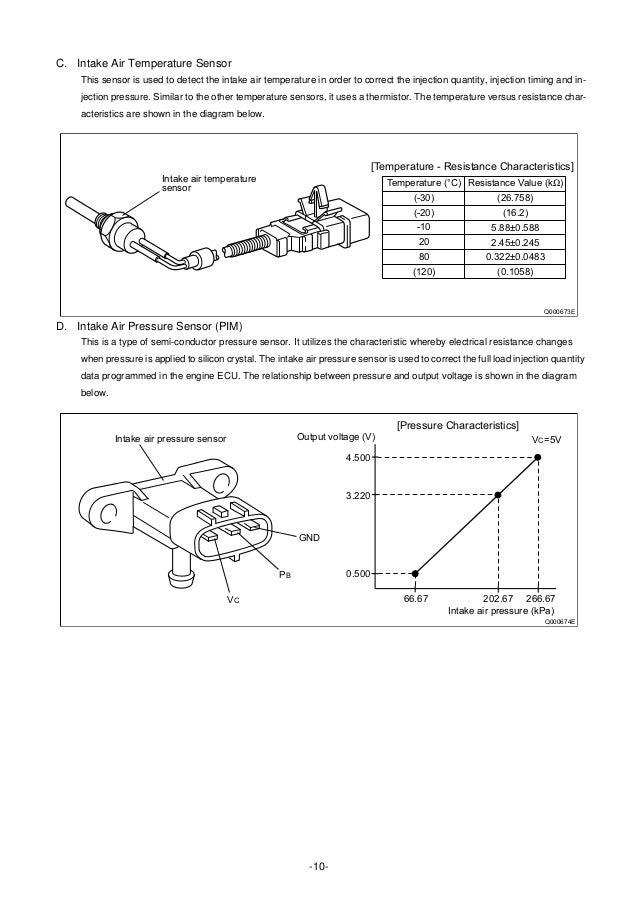 C. Intake Air Temperature Sensor

This sensor is used to detect the intake air temperature in order to correct the injection quantity, injection timing and injection pressure. Similar to the other temperature sensors, it uses a thermistor. The temperature versus resistance characteristics are shown in the diagram below.

Intake air temperature sensor

[Temperature - Resistance Characteristics]

| Temperature (°C) | Resistance Value (kΩ) |
|---|---|
| (-30) | (26.758) |
| (-20) | (16.2) |
| -10 | 5.88±0.588 |
| 20 | 2.45±0.245 |
| 80 | 0.322±0.0483 |
| (120) | (0.1058) |

Q000673E

D. Intake Air Pressure Sensor (PIM)

This is a type of semi-conductor pressure sensor. It utilizes the characteristic whereby electrical resistance changes when pressure is applied to silicon crystal. The intake air pressure sensor is used to correct the full load injection quantity data programmed in the engine ECU. The relationship between pressure and output voltage is shown in the diagram below.

Intake air pressure sensor

GND

PB

VC

[Pressure Characteristics]

Output voltage (V)

VC=5V

4.500

3.220

0.500

66.67

202.67

266.67

Intake air pressure (kPa)

Q000674E

-10-